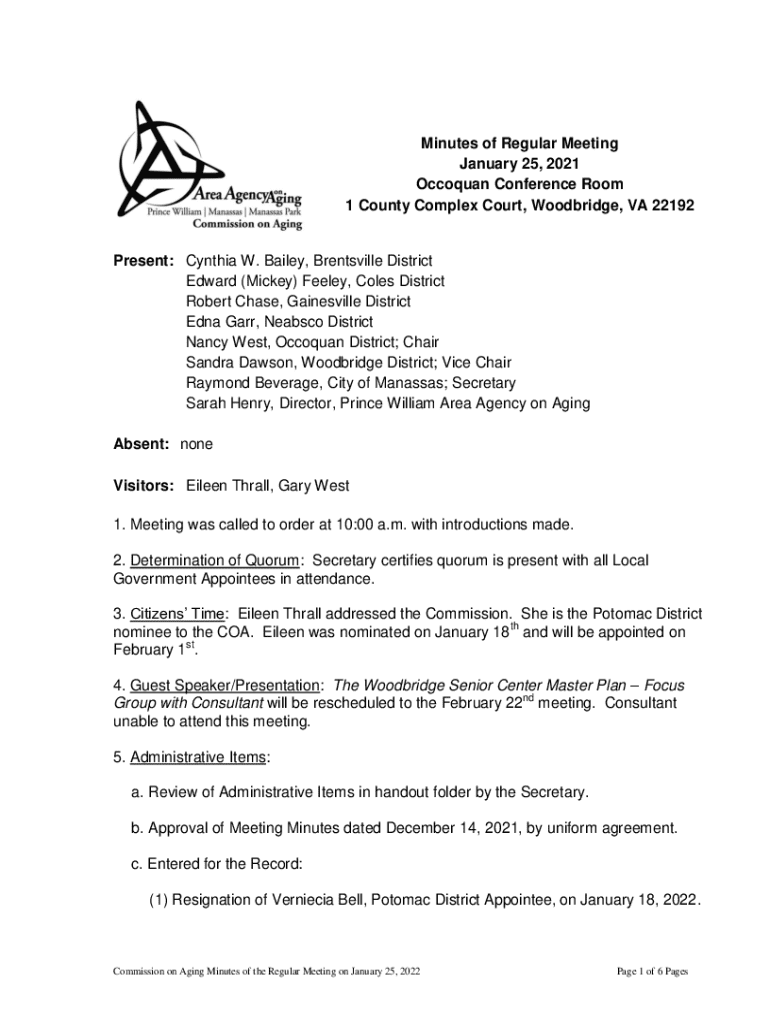 Area Agency on Aging
Prince William | Manassas | Manassas Park
Commission on Aging

Minutes of Regular Meeting
January 25, 2021
Occoquan Conference Room
1 County Complex Court, Woodbridge, VA 22192

Present: Cynthia W. Bailey, Brentsville District
Edward (Mickey) Feeley, Coles District
Robert Chase, Gainesville District
Edna Garr, Neabsco District
Nancy West, Occoquan District; Chair
Sandra Dawson, Woodbridge District; Vice Chair
Raymond Beverage, City of Manassas; Secretary
Sarah Henry, Director, Prince William Area Agency on Aging

Absent: none

Visitors: Eileen Thrall, Gary West

1. Meeting was called to order at 10:00 a.m. with introductions made.

2. Determination of Quorum: Secretary certifies quorum is present with all Local Government Appointees in attendance.

3. Citizens' Time: Eileen Thrall addressed the Commission. She is the Potomac District nominee to the COA. Eileen was nominated on January 18$^{th}$ and will be appointed on February 1$^{st}$.

4. Guest Speaker/Presentation: The Woodbridge Senior Center Master Plan – Focus Group with Consultant will be rescheduled to the February 22$^{nd}$ meeting. Consultant unable to attend this meeting.

5. Administrative Items:

a. Review of Administrative Items in handout folder by the Secretary.

b. Approval of Meeting Minutes dated December 14, 2021, by uniform agreement.

c. Entered for the Record:

(1) Resignation of Verniecia Bell, Potomac District Appointee, on January 18, 2022.

Commission on Aging Minutes of the Regular Meeting on January 25, 2022

Page 1 of 6 Pages